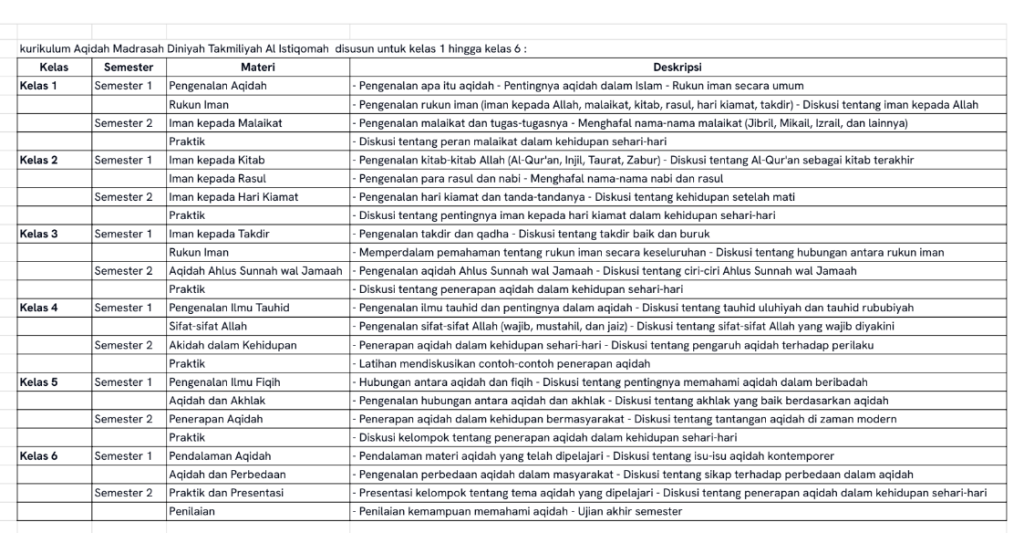 kurikulum Aqidah Madrasah Diniyah Takmiliyah Al Istiqomah disusun untuk kelas 1 hingga kelas 6 :

| Kelas | Semester | Materi | Deskripsi |
|---|---|---|---|
| Kelas 1 | Semester 1 | Pengenalan Aqidah | - Pengenalan apa itu aqidah - Pentingnya aqidah dalam Islam - Rukun iman secara umum |
| | | Rukun Iman | - Pengenalan rukun iman (iman kepada Allah, malaikat, kitab, rasul, hari kiamat, takdir) - Diskusi tentang iman kepada Allah |
| | Semester 2 | Iman kepada Malaikat | - Pengenalan malaikat dan tugas-tugasnya - Menghafal nama-nama malaikat (Jibril, Mikail, Izrail, dan lainnya) |
| | | Praktik | - Diskusi tentang peran malaikat dalam kehidupan sehari-hari |
| Kelas 2 | Semester 1 | Iman kepada Kitab | - Pengenalan kitab-kitab Allah (Al-Qur'an, Injil, Taurat, Zabur) - Diskusi tentang Al-Qur'an sebagai kitab terakhir |
| | | Iman kepada Rasul | - Pengenalan para rasul dan nabi - Menghafal nama-nama nabi dan rasul |
| | Semester 2 | Iman kepada Hari Kiamat | - Pengenalan hari kiamat dan tanda-tandanya - Diskusi tentang kehidupan setelah mati |
| | | Praktik | - Diskusi tentang pentingnya iman kepada hari kiamat dalam kehidupan sehari-hari |
| Kelas 3 | Semester 1 | Iman kepada Takdir | - Pengenalan takdir dan qadha - Diskusi tentang takdir baik dan buruk |
| | | Rukun Iman | - Memperdalam pemahaman tentang rukun iman secara keseluruhan - Diskusi tentang hubungan antara rukun iman |
| | Semester 2 | Aqidah Ahlus Sunnah wal Jamaah | - Pengenalan aqidah Ahlus Sunnah wal Jamaah - Diskusi tentang ciri-ciri Ahlus Sunnah wal Jamaah |
| | | Praktik | - Diskusi tentang penerapan aqidah dalam kehidupan sehari-hari |
| Kelas 4 | Semester 1 | Pengenalan Ilmu Tauhid | - Pengenalan ilmu tauhid dan pentingnya dalam aqidah - Diskusi tentang tauhid uluhiyah dan tauhid rububiyah |
| | | Sifat-sifat Allah | - Pengenalan sifat-sifat Allah (wajib, mustahil, dan jaiz) - Diskusi tentang sifat-sifat Allah yang wajib diyakini |
| | Semester 2 | Akidah dalam Kehidupan | - Penerapan aqidah dalam kehidupan sehari-hari - Diskusi tentang pengaruh aqidah terhadap perilaku |
| | | Praktik | - Latihan mendiskusikan contoh-contoh penerapan aqidah |
| Kelas 5 | Semester 1 | Pengenalan Ilmu Fiqih | - Hubungan antara aqidah dan fiqih - Diskusi tentang pentingnya memahami aqidah dalam beribadah |
| | | Aqidah dan Akhlak | - Pengenalan hubungan antara aqidah dan akhlak - Diskusi tentang akhlak yang baik berdasarkan aqidah |
| | Semester 2 | Penerapan Aqidah | - Penerapan aqidah dalam kehidupan bermasyarakat - Diskusi tentang tantangan aqidah di zaman modern |
| | | Praktik | - Diskusi kelompok tentang penerapan aqidah dalam kehidupan sehari-hari |
| Kelas 6 | Semester 1 | Pendalaman Aqidah | - Pendalaman materi aqidah yang telah dipelajari - Diskusi tentang isu-isu aqidah kontemporer |
| | | Aqidah dan Perbedaan | - Pengenalan perbedaan aqidah dalam masyarakat - Diskusi tentang sikap terhadap perbedaan dalam aqidah |
| | Semester 2 | Praktik dan Presentasi | - Presentasi kelompok tentang tema aqidah yang dipelajari - Diskusi tentang penerapan aqidah dalam kehidupan sehari-hari |
| | | Penilaian | - Penilaian kemampuan memahami aqidah - Ujian akhir semester |